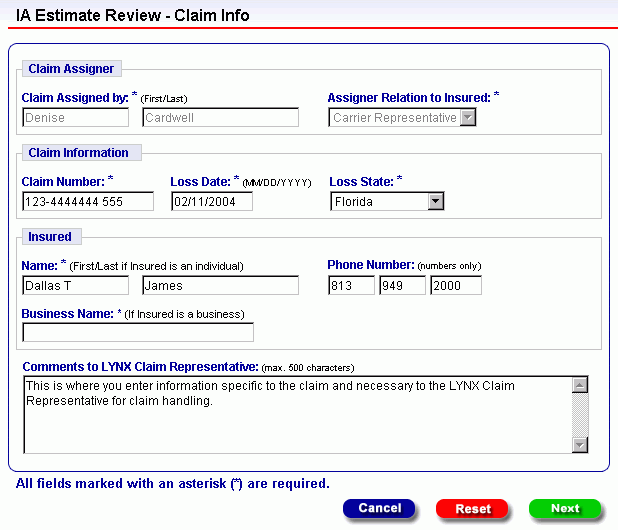 IA Estimate Review - Claim Info

Claim Assigner

Claim Assigned by: * (First/Last)
Denise
Cardwell

Assigner Relation to Insured: *
Carrier Representative

Claim Information

Claim Number: *
123-4444444 555

Loss Date: * (MM/DD/YYYY)
02/11/2004

Loss State: *
Florida

Insured

Name: * (First/Last if Insured is an individual)
Dallas T
James

Phone Number: (numbers only)
813
949
2000

Business Name: * (If Insured is a business)

Comments to LYNX Claim Representative: (max. 500 characters)
This is where you enter information specific to the claim and necessary to the LYNX Claim Representative for claim handling.

All fields marked with an asterisk (*) are required.

Cancel
Reset
Next